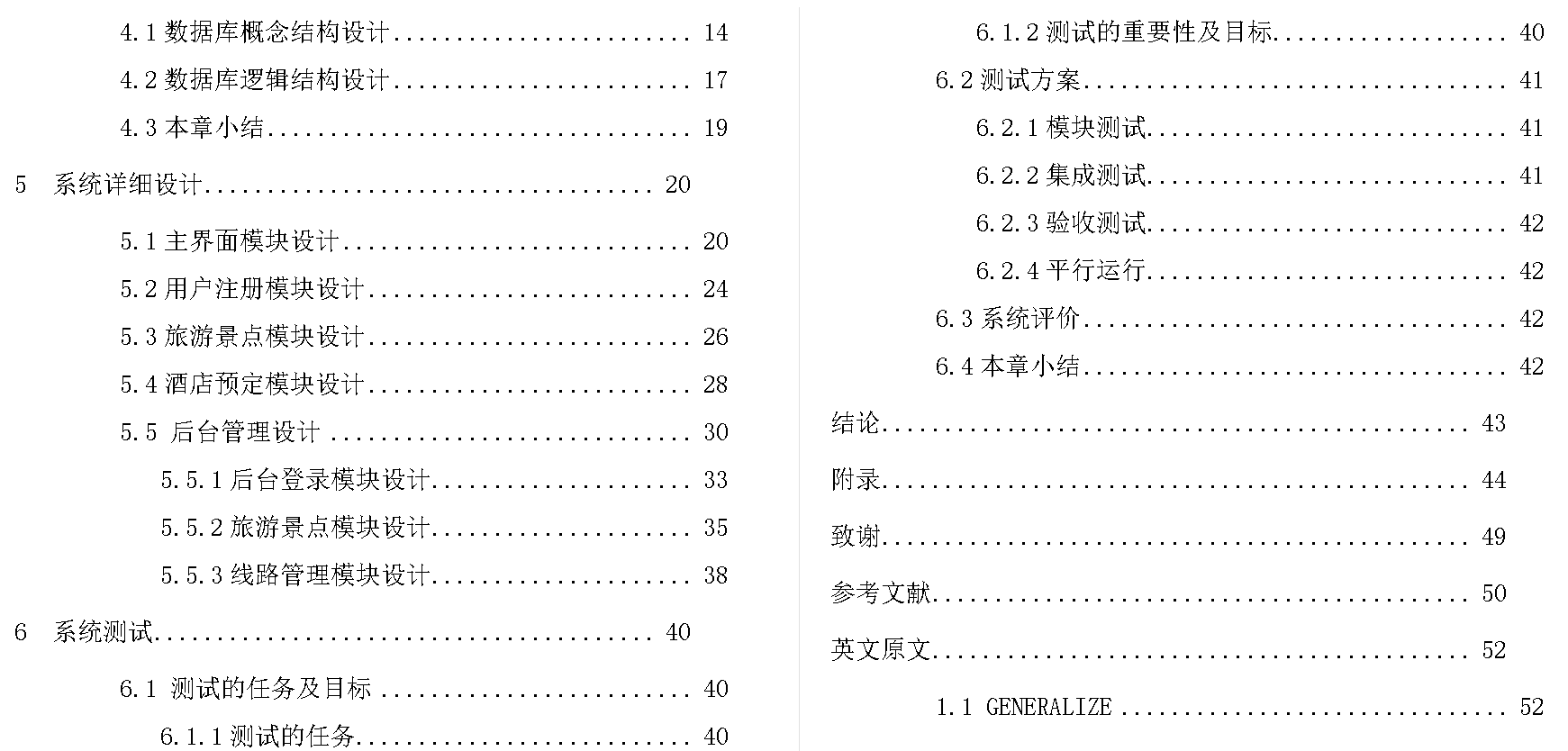 4.1数据库概念结构设计 14

4.2数据库逻辑结构设计 17

4.3本章小结 19

5 系统详细设计 20

5.1主界面模块设计 20

5.2用户注册模块设计 24

5.3旅游景点模块设计 26

5.4酒店预定模块设计 28

5.5 后台管理设计 30

5.5.1后台登录模块设计 33

5.5.2旅游景点模块设计 35

5.5.3线路管理模块设计 38

6 系统测试 40

6.1 测试的任务及目标 40

6.1.1测试的任务 40

6.1.2测试的重要性及目标 40

6.2测试方案 41

6.2.1模块测试 41

6.2.2集成测试 41

6.2.3验收测试 42

6.2.4平行运行 42

6.3系统评价 42

6.4本章小结 42

结论 43

附录 44

致谢 49

参考文献 50

英文原文 52

1.1 GENERALIZE 52